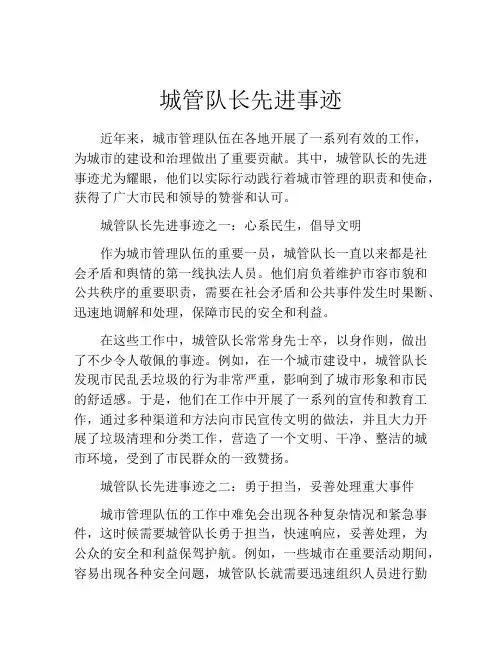 城管队长先进事迹

近年来，城市管理队伍在各地开展了一系列有效的工作，为城市的建设和治理做出了重要贡献。其中，城管队长的先进事迹尤为耀眼，他们以实际行动践行着城市管理的职责和使命，获得了广大市民和领导的赞誉和认可。

城管队长先进事迹之一：心系民生，倡导文明

作为城市管理队伍的重要一员，城管队长一直以来都是社会矛盾和舆情的第一线执法人员。他们肩负着维护市容市貌和公共秩序的重要职责，需要在社会矛盾和公共事件发生时果断、迅速地调解和处理，保障市民的安全和利益。

在这些工作中，城管队长常常身先士卒，以身作则，做出了不少令人敬佩的事迹。例如，在一个城市建设中，城管队长发现市民乱丢垃圾的行为非常严重，影响到了城市形象和市民的舒适感。于是，他们在工作中开展了一系列的宣传和教育工作，通过多种渠道和方法向市民宣传文明的做法，并且大力开展了垃圾清理和分类工作，营造了一个文明、干净、整洁的城市环境，受到了市民群众的一致赞扬。

城管队长先进事迹之二：勇于担当，妥善处理重大事件

城市管理队伍的工作中难免会出现各种复杂情况和紧急事件，这时候需要城管队长勇于担当，快速响应，妥善处理，为公众的安全和利益保驾护航。例如，一些城市在重要活动期间，容易出现各种安全问题，城管队长就需要迅速组织人员进行勤